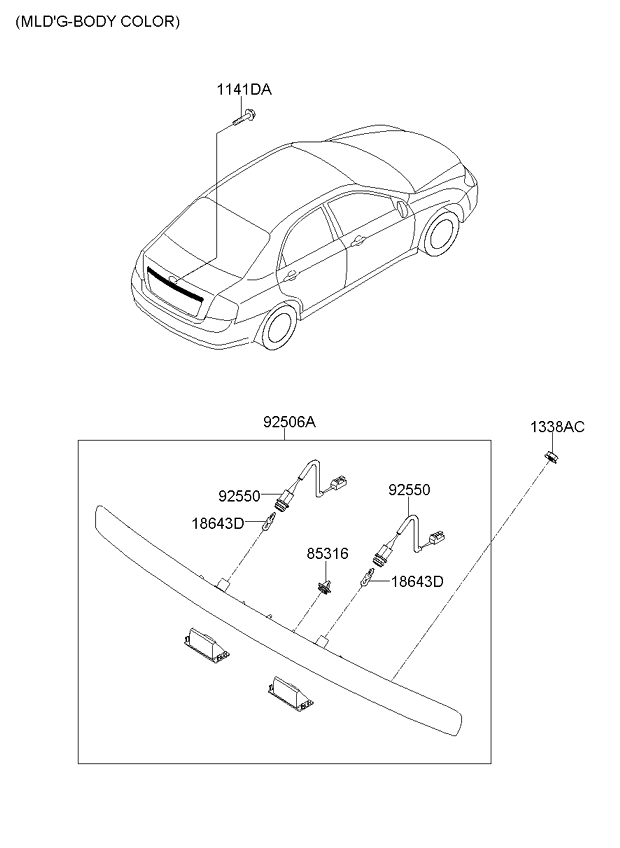 (MLD'G-BODY COLOR)

1141DA

92506A

1338AC

92550

92550

18643D

85316

18643D